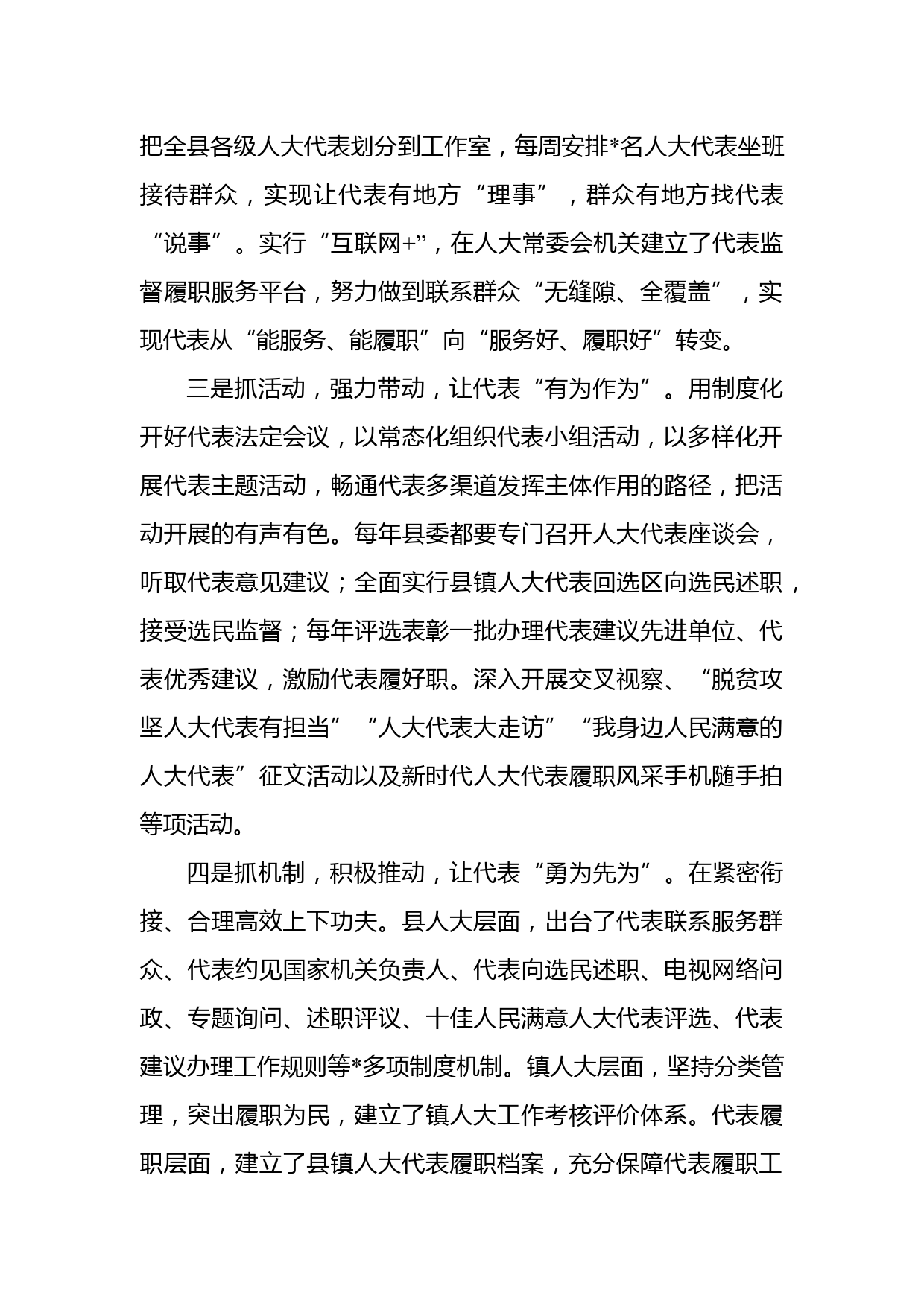 把全县各级人大代表划分到工作室，每周安排*名人大代表坐班接待群众，实现让代表有地方“理事”，群众有地方找代表“说事”。实行“互联网+”，在人大常委会机关建立了代表监督履职服务平台，努力做到联系群众“无缝隙、全覆盖”，实现代表从“能服务、能履职”向“服务好、履职好”转变。

三是抓活动，强力带动，让代表“有为作为”。用制度化开好代表法定会议，以常态化组织代表小组活动，以多样化开展代表主题活动，畅通代表多渠道发挥主体作用的路径，把活动开展的有声有色。每年县委都要专门召开人大代表座谈会，听取代表意见建议；全面实行县镇人大代表回选区向选民述职，接受选民监督；每年评选表彰一批办理代表建议先进单位、代表优秀建议，激励代表履好职。深入开展交叉视察、“脱贫攻坚人大代表有担当”“人大代表大走访”“我身边人民满意的人大代表”征文活动以及新时代人大代表履职风采手机随手拍等项活动。

四是抓机制，积极推动，让代表“勇为先为”。在紧密衔接、合理高效上下功夫。县人大层面，出台了代表联系服务群众、代表约见国家机关负责人、代表向选民述职、电视网络问政、专题询问、述职评议、十佳人民满意人大代表评选、代表建议办理工作规则等*多项制度机制。镇人大层面，坚持分类管理，突出履职为民，建立了镇人大工作考核评价体系。代表履职层面，建立了县镇人大代表履职档案，充分保障代表履职工